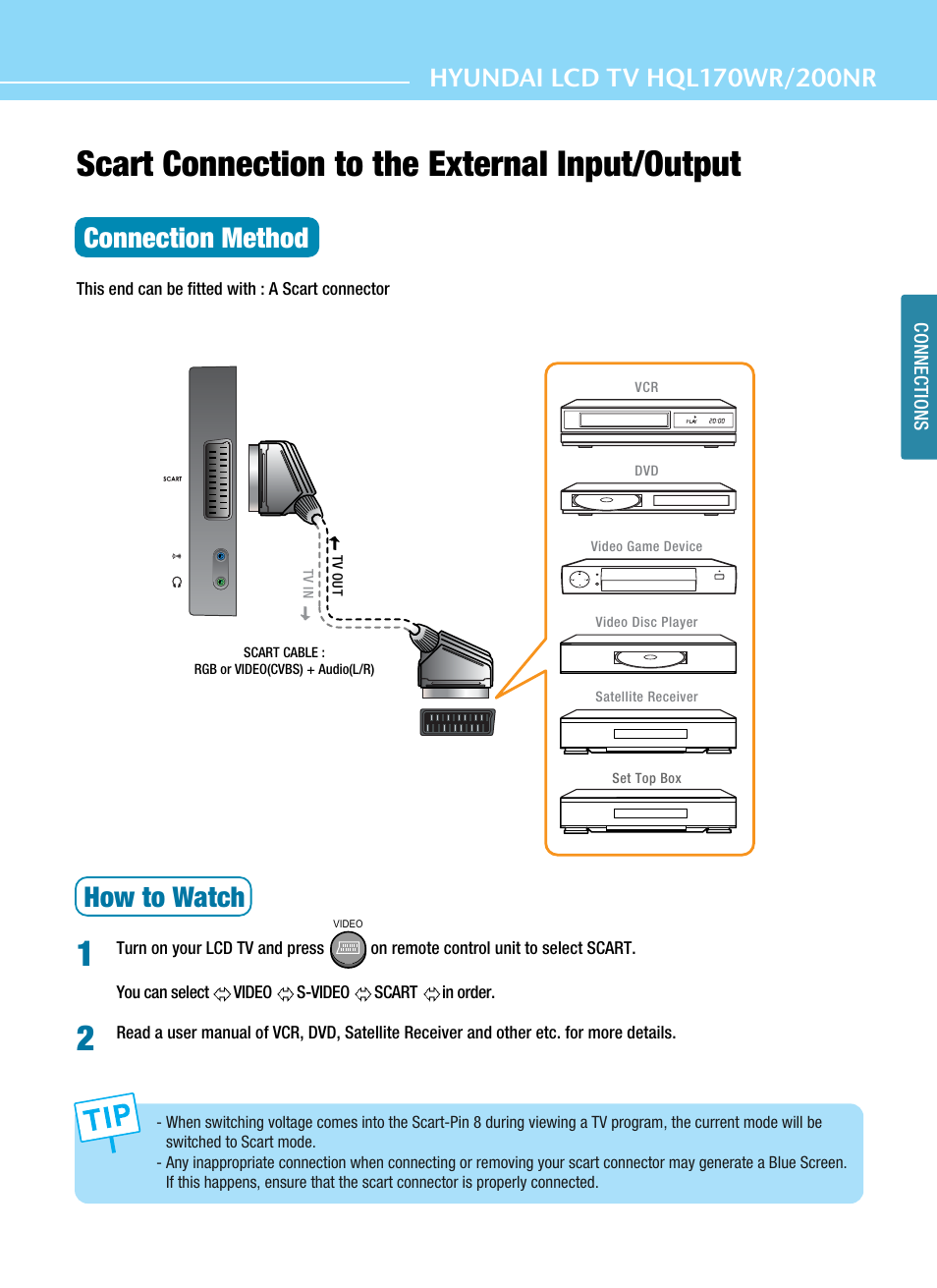 HYUNDAI LCD TV HQL170WR/200NR

Scart Connection to the External Input/Output

Connection Method

This end can be fitted with : A Scart connector

CONNECTIONS

SCART

TV OUT

TV IN

SCART CABLE :
RGB or VIDEO(CVBS) + Audio(L/R)

VCR

PLAY 20:00

DVD

Video Game Device

Video Disc Player

Satellite Receiver

Set Top Box

How to Watch

1 Turn on your LCD TV and press VIDEO on remote control unit to select SCART.

You can select ⇔ VIDEO ⇔ S-VIDEO ⇔ SCART ⇔ in order.

2 Read a user manual of VCR, DVD, Satellite Receiver and other etc. for more details.

TIP

- When switching voltage comes into the Scart-Pin 8 during viewing a TV program, the current mode will be switched to Scart mode.
- Any inappropriate connection when connecting or removing your scart connector may generate a Blue Screen. If this happens, ensure that the scart connector is properly connected.